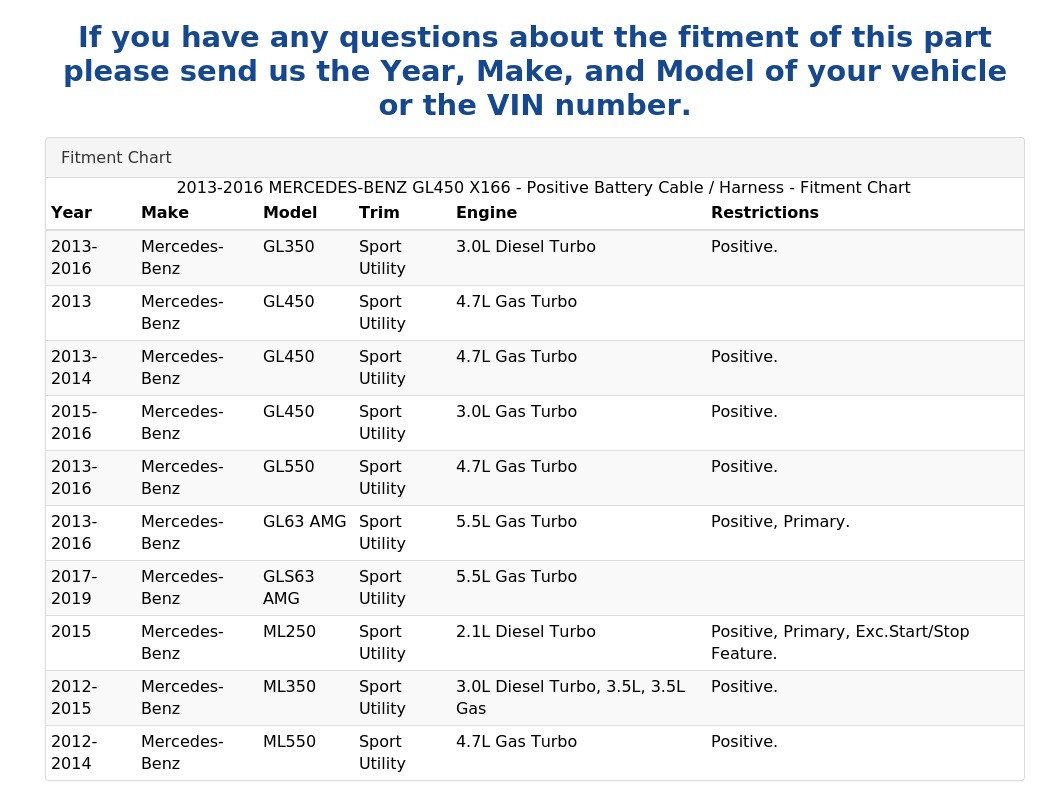 If you have any questions about the fitment of this part please send us the Year, Make, and Model of your vehicle or the VIN number.

Fitment Chart

2013-2016 MERCEDES-BENZ GL450 X166 - Positive Battery Cable / Harness - Fitment Chart

| Year | Make | Model | Trim | Engine | Restrictions |
|---|---|---|---|---|---|
| 2013-2016 | Mercedes-Benz | GL350 | Sport Utility | 3.0L Diesel Turbo | Positive. |
| 2013 | Mercedes-Benz | GL450 | Sport Utility | 4.7L Gas Turbo | |
| 2013-2014 | Mercedes-Benz | GL450 | Sport Utility | 4.7L Gas Turbo | Positive. |
| 2015-2016 | Mercedes-Benz | GL450 | Sport Utility | 3.0L Gas Turbo | Positive. |
| 2013-2016 | Mercedes-Benz | GL550 | Sport Utility | 4.7L Gas Turbo | Positive. |
| 2013-2016 | Mercedes-Benz | GL63 AMG | Sport Utility | 5.5L Gas Turbo | Positive, Primary. |
| 2017-2019 | Mercedes-Benz | GLS63 AMG | Sport Utility | 5.5L Gas Turbo | |
| 2015 | Mercedes-Benz | ML250 | Sport Utility | 2.1L Diesel Turbo | Positive, Primary, Exc.Start/Stop Feature. |
| 2012-2015 | Mercedes-Benz | ML350 | Sport Utility | 3.0L Diesel Turbo, 3.5L, 3.5L Gas | Positive. |
| 2012-2014 | Mercedes-Benz | ML550 | Sport Utility | 4.7L Gas Turbo | Positive. |